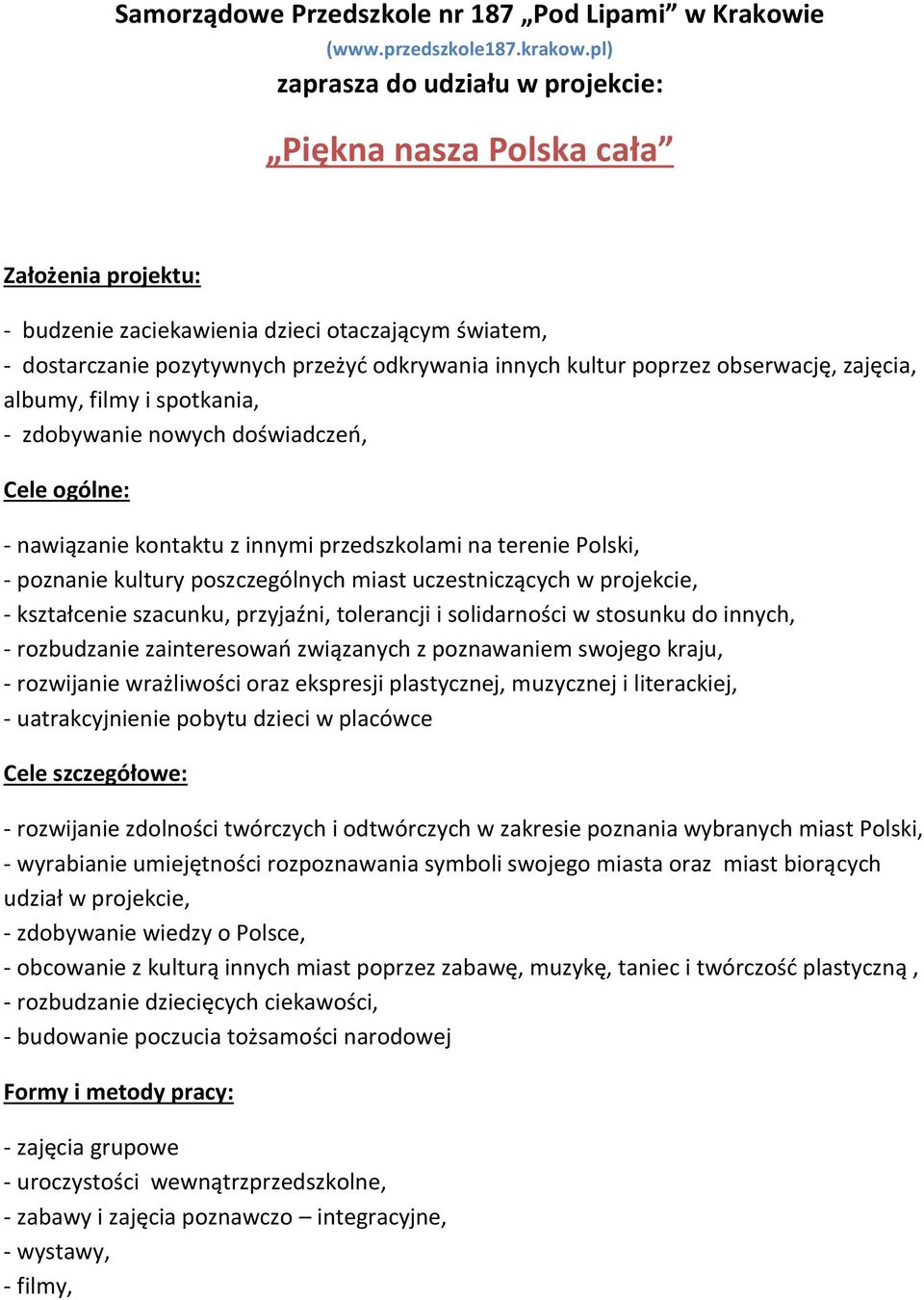 Samorządowe Przedszkole nr 187 „Pod Lipami” w Krakowie
(www.przedszkole187.krakow.pl)
zaprasza do udziału w projekcie:

„Piękna nasza Polska cała”

Założenia projektu:

- budzenie zaciekawienia dzieci otaczającym światem,
- dostarczanie pozytywnych przeżyć odkrywania innych kultur poprzez obserwację, zajęcia, albumy, filmy i spotkania,
- zdobywanie nowych doświadczeń,

Cele ogólne:

- nawiązanie kontaktu z innymi przedszkolami na terenie Polski,
- poznanie kultury poszczególnych miast uczestniczących w projekcie,
- kształcenie szacunku, przyjaźni, tolerancji i solidarności w stosunku do innych,
- rozbudzanie zainteresowań związanych z poznawaniem swojego kraju,
- rozwijanie wrażliwości oraz ekspresji plastycznej, muzycznej i literackiej,
- uatrakcyjnienie pobytu dzieci w placówce

Cele szczegółowe:

- rozwijanie zdolności twórczych i odtwórczych w zakresie poznania wybranych miast Polski,
- wyrabianie umiejętności rozpoznawania symboli swojego miasta oraz miast biorących udział w projekcie,
- zdobywanie wiedzy o Polsce,
- obcowanie z kulturą innych miast poprzez zabawę, muzykę, taniec i twórczość plastyczną ,
- rozbudzanie dziecięcych ciekawości,
- budowanie poczucia tożsamości narodowej

Formy i metody pracy:

- zajęcia grupowe
- uroczystości wewnątrzprzedszkolne,
- zabawy i zajęcia poznawczo – integracyjne,
- wystawy,
- filmy,